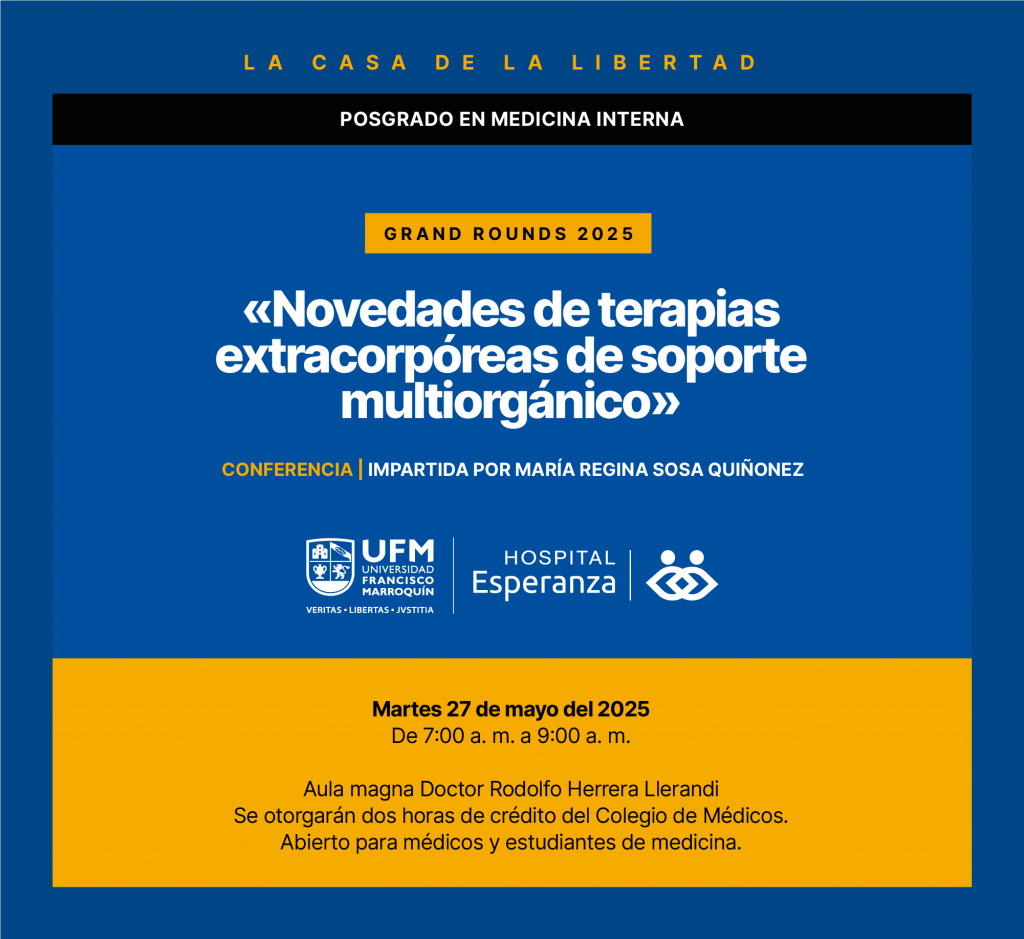 LA CASA DE LA LIBERTAD

POSGRADO EN MEDICINA INTERNA

GRAND ROUNDS 2025

«Novedades de terapias extracorpóreas de soporte multiorgánico»

CONFERENCIA | IMPARTIDA POR MARÍA REGINA SOSA QUIÑONEZ

UFM UNIVERSIDAD FRANCISCO MARROQUÍN
VERITAS • LIBERTAS • JVSTITIA

HOSPITAL Esperanza

Martes 27 de mayo del 2025
De 7:00 a. m. a 9:00 a. m.

Aula magna Doctor Rodolfo Herrera Llerandi
Se otorgarán dos horas de crédito del Colegio de Médicos.
Abierto para médicos y estudiantes de medicina.